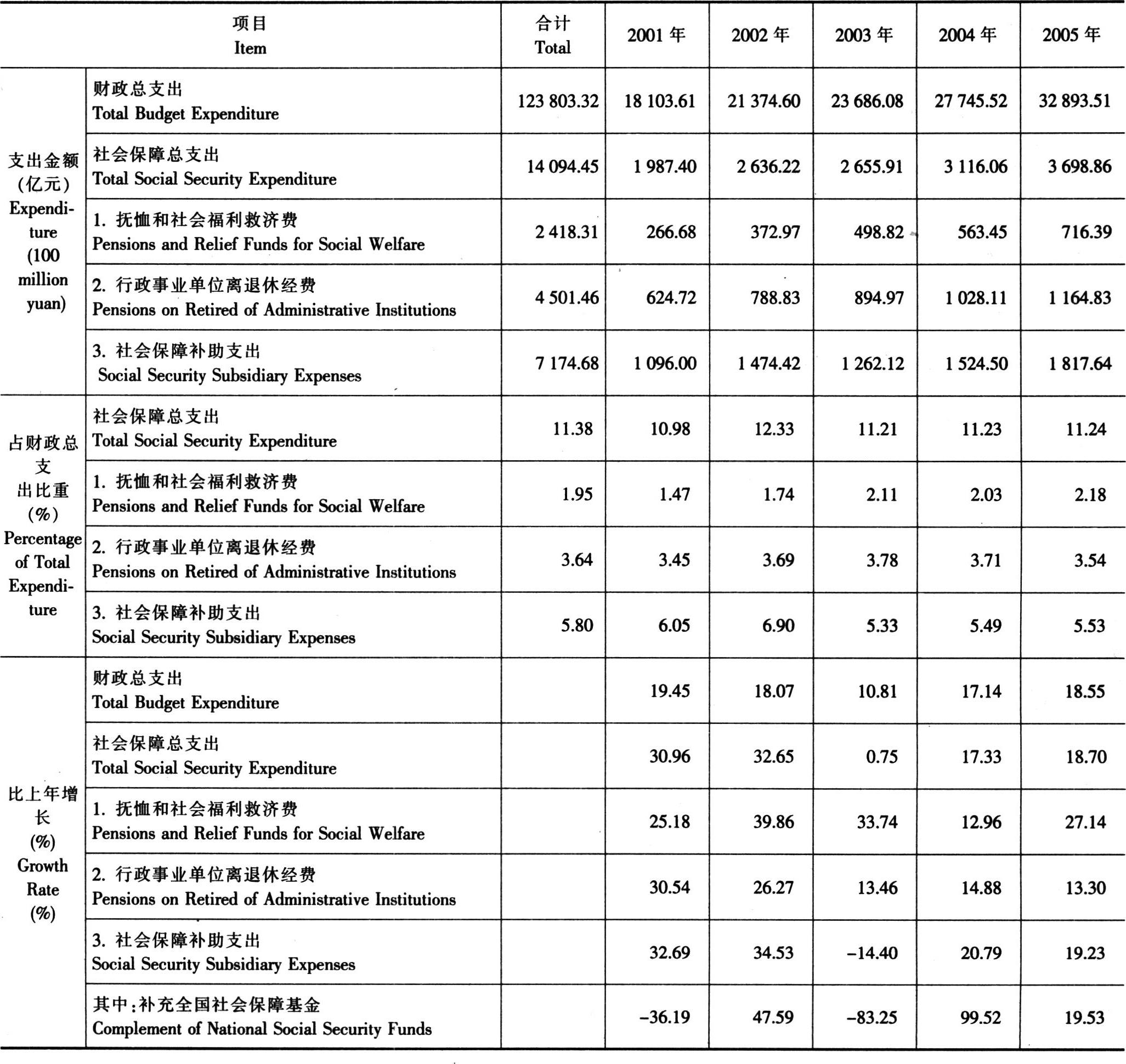 | 项目 Item | | 合计 Total | 2001 年 | 2002 年 | 2003 年 | 2004 年 | 2005 年 |
|---|---|---|---|---|---|---|---|
| 支出金额 (亿元) Expenditure (100 million yuan) | 财政总支出 Total Budget Expenditure | 123 803.32 | 18 103.61 | 21 374.60 | 23 686.08 | 27 745.52 | 32 893.51 |
| | 社会保障总支出 Total Social Security Expenditure | 14 094.45 | 1 987.40 | 2 636.22 | 2 655.91 | 3 116.06 | 3 698.86 |
| | 1. 抚恤和社会福利救济费 Pensions and Relief Funds for Social Welfare | 2 418.31 | 266.68 | 372.97 | 498.82 | 563.45 | 716.39 |
| | 2. 行政事业单位离退休经费 Pensions on Retired of Administrative Institutions | 4 501.46 | 624.72 | 788.83 | 894.97 | 1 028.11 | 1 164.83 |
| | 3. 社会保障补助支出 Social Security Subsidiary Expenses | 7 174.68 | 1 096.00 | 1 474.42 | 1 262.12 | 1 524.50 | 1 817.64 |
| 占财政总支出比重 (%) Percentage of Total Expenditure | 社会保障总支出 Total Social Security Expenditure | 11.38 | 10.98 | 12.33 | 11.21 | 11.23 | 11.24 |
| | 1. 抚恤和社会福利救济费 Pensions and Relief Funds for Social Welfare | 1.95 | 1.47 | 1.74 | 2.11 | 2.03 | 2.18 |
| | 2. 行政事业单位离退休经费 Pensions on Retired of Administrative Institutions | 3.64 | 3.45 | 3.69 | 3.78 | 3.71 | 3.54 |
| | 3. 社会保障补助支出 Social Security Subsidiary Expenses | 5.80 | 6.05 | 6.90 | 5.33 | 5.49 | 5.53 |
| 比上年增长 (%) Growth Rate (%) | 财政总支出 Total Budget Expenditure | | 19.45 | 18.07 | 10.81 | 17.14 | 18.55 |
| | 社会保障总支出 Total Social Security Expenditure | | 30.96 | 32.65 | 0.75 | 17.33 | 18.70 |
| | 1. 抚恤和社会福利救济费 Pensions and Relief Funds for Social Welfare | | 25.18 | 39.86 | 33.74 | 12.96 | 27.14 |
| | 2. 行政事业单位离退休经费 Pensions on Retired of Administrative Institutions | | 30.54 | 26.27 | 13.46 | 14.88 | 13.30 |
| | 3. 社会保障补助支出 Social Security Subsidiary Expenses | | 32.69 | 34.53 | −14.40 | 20.79 | 19.23 |
| | 其中:补充全国社会保障基金 Complement of National Social Security Funds | | −36.19 | 47.59 | −83.25 | 99.52 | 19.53 |